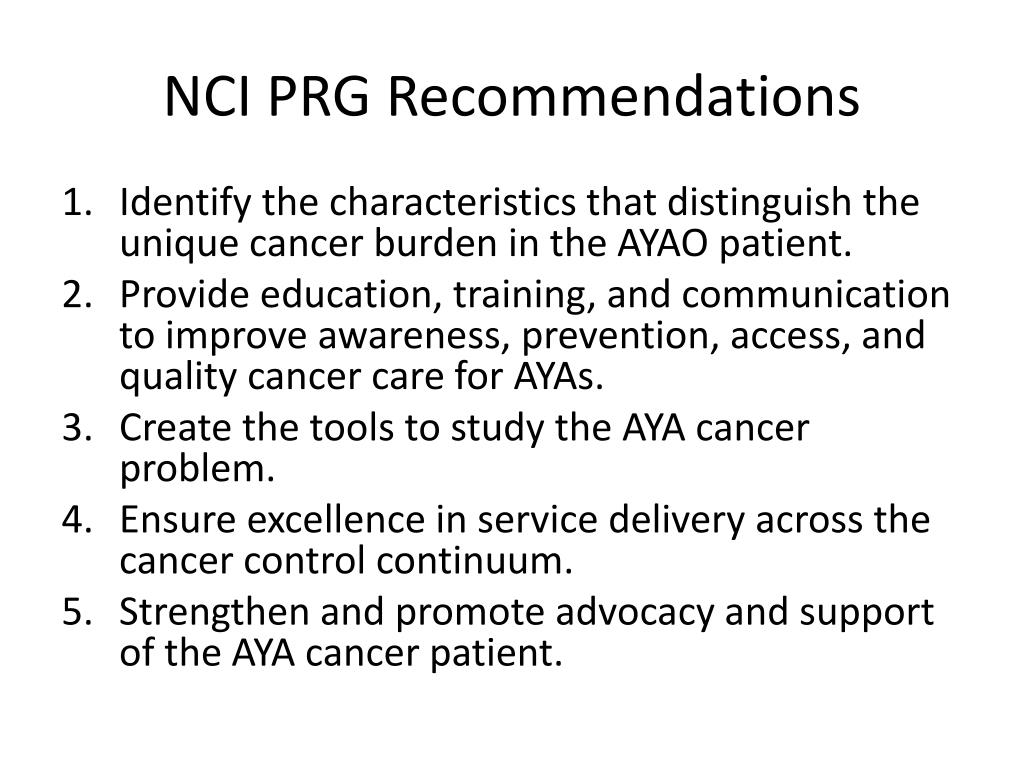 NCI PRG Recommendations

1. Identify the characteristics that distinguish the unique cancer burden in the AYAO patient.
2. Provide education, training, and communication to improve awareness, prevention, access, and quality cancer care for AYAs.
3. Create the tools to study the AYA cancer problem.
4. Ensure excellence in service delivery across the cancer control continuum.
5. Strengthen and promote advocacy and support of the AYA cancer patient.